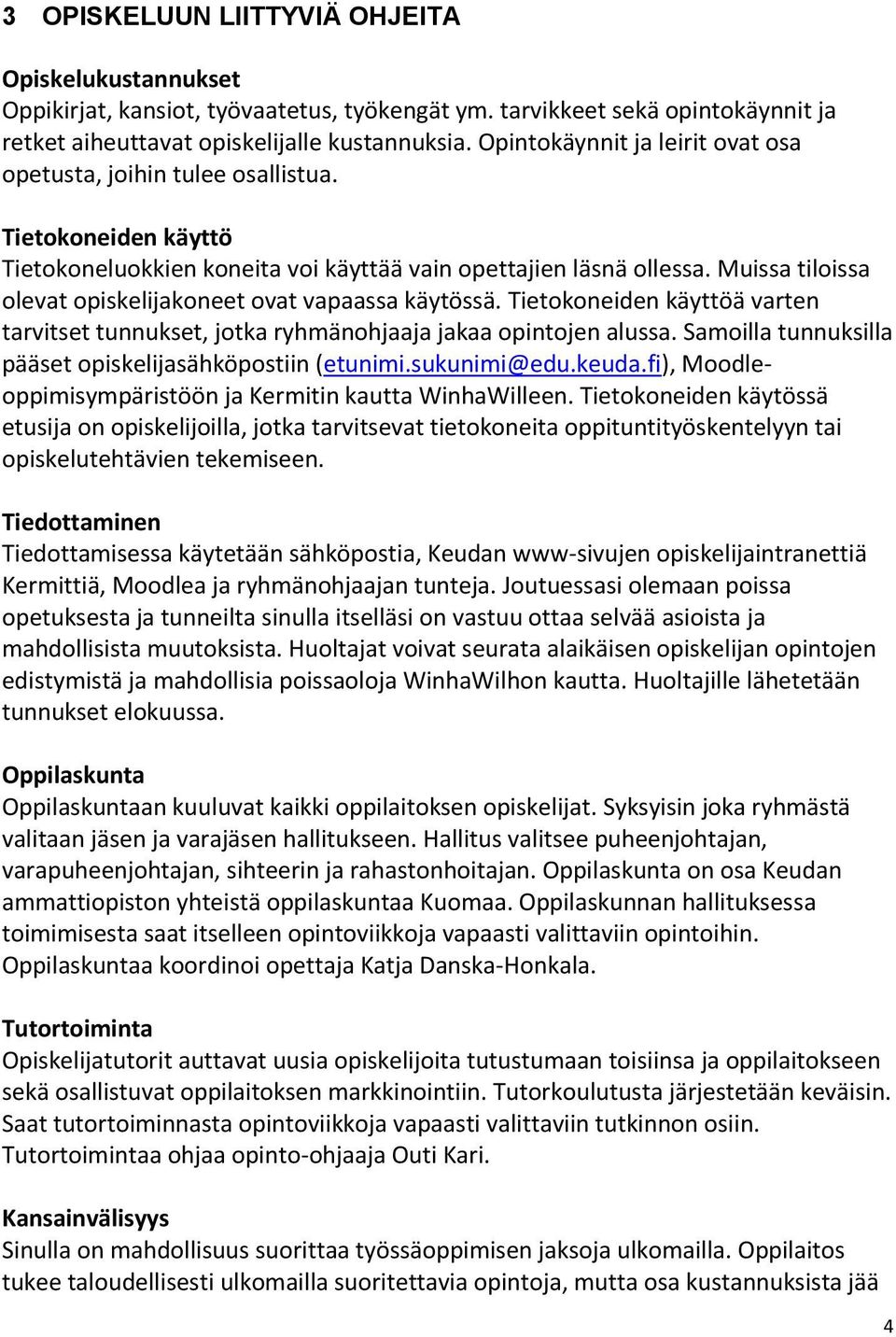 3 OPISKELUUN LIITTYVIÄ OHJEITA

Opiskelukustannukset
Oppikirjat, kansiot, työvaatetus, työkengät ym. tarvikkeet sekä opintokäynnit ja retket aiheuttavat opiskelijalle kustannuksia. Opintokäynnit ja leirit ovat osa opetusta, joihin tulee osallistua.

Tietokoneiden käyttö
Tietokoneluokkien koneita voi käyttää vain opettajien läsnä ollessa. Muissa tiloissa olevat opiskelijakoneet ovat vapaassa käytössä. Tietokoneiden käyttöä varten tarvitset tunnukset, jotka ryhmänohjaaja jakaa opintojen alussa. Samoilla tunnuksilla pääset opiskelijasähköpostiin (etunimi.sukunimi@edu.keuda.fi), Moodle-oppimisympäristöön ja Kermitin kautta WinhaWilleen. Tietokoneiden käytössä etusija on opiskelijoilla, jotka tarvitsevat tietokoneita oppituntityöskentelyyn tai opiskelutehtävien tekemiseen.

Tiedottaminen
Tiedottamisessa käytetään sähköpostia, Keudan www-sivujen opiskelijaintranettiä Kermittiä, Moodlea ja ryhmänohjaajan tunteja. Joutuessasi olemaan poissa opetuksesta ja tunneilta sinulla itselläsi on vastuu ottaa selvää asioista ja mahdollisista muutoksista. Huoltajat voivat seurata alaikäisen opiskelijan opintojen edistymistä ja mahdollisia poissaoloja WinhaWilhon kautta. Huoltajille lähetetään tunnukset elokuussa.

Oppilaskunta
Oppilaskuntaan kuuluvat kaikki oppilaitoksen opiskelijat. Syksyisin joka ryhmästä valitaan jäsen ja varajäsen hallitukseen. Hallitus valitsee puheenjohtajan, varapuheenjohtajan, sihteerin ja rahastonhoitajan. Oppilaskunta on osa Keudan ammattiopiston yhteistä oppilaskuntaa Kuomaa. Oppilaskunnan hallituksessa toimimisesta saat itselleen opintoviikkoja vapaasti valittaviin opintoihin. Oppilaskuntaa koordinoi opettaja Katja Danska-Honkala.

Tutortoiminta
Opiskelijatutorit auttavat uusia opiskelijoita tutustumaan toisiinsa ja oppilaitokseen sekä osallistuvat oppilaitoksen markkinointiin. Tutorkoulutusta järjestetään keväisin. Saat tutortoiminnasta opintoviikkoja vapaasti valittaviin tutkinnon osiin. Tutortoimintaa ohjaa opinto-ohjaaja Outi Kari.

Kansainvälisyys
Sinulla on mahdollisuus suorittaa työssäoppimisen jaksoja ulkomailla. Oppilaitos tukee taloudellisesti ulkomailla suoritettavia opintoja, mutta osa kustannuksista jää

4